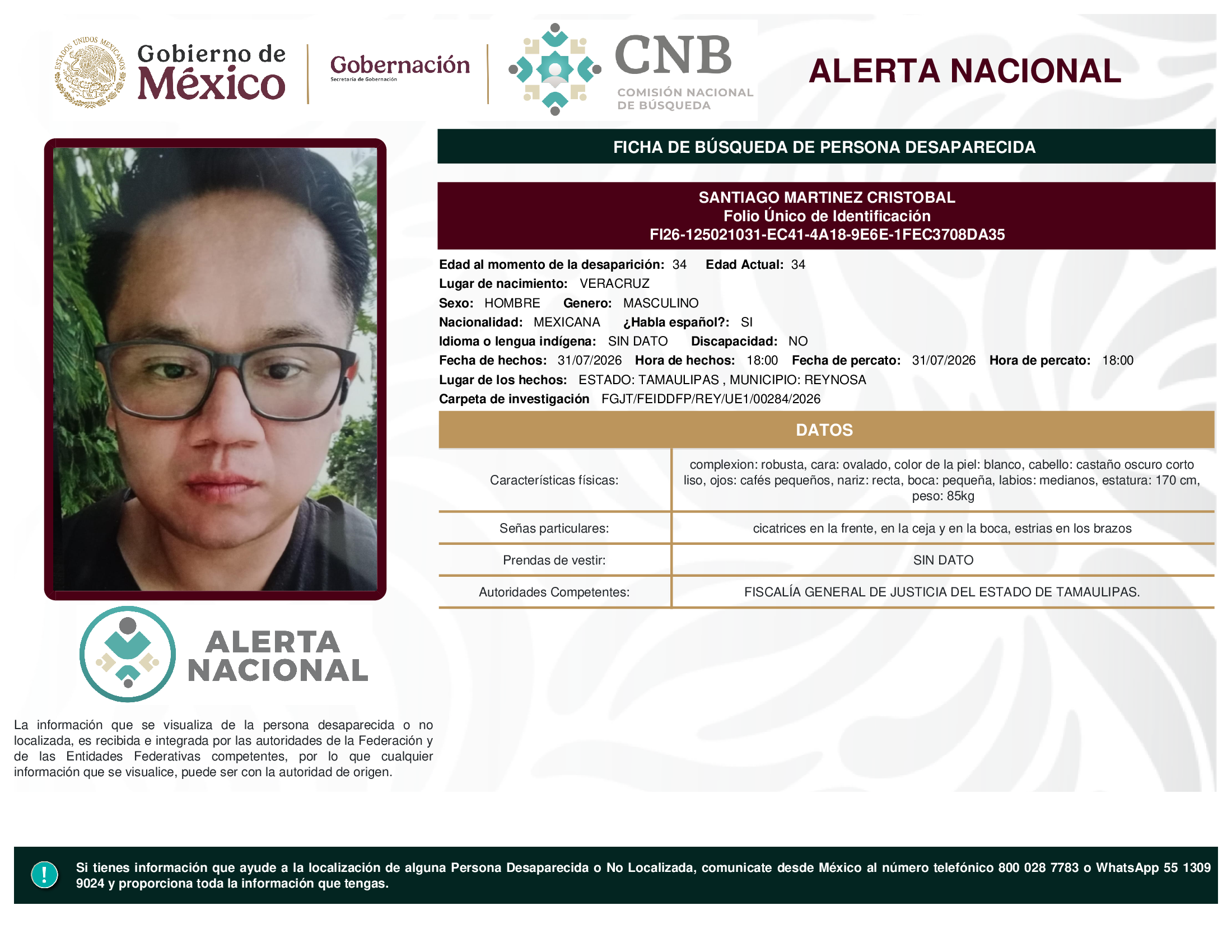 ESTADOS UNIDOS MEXICANOS

Gobierno de México

Gobernación
Secretaría de Gobernación

CNB
COMISIÓN NACIONAL DE BÚSQUEDA

ALERTA NACIONAL

FICHA DE BÚSQUEDA DE PERSONA DESAPARECIDA

SANTIAGO MARTINEZ CRISTOBAL
Folio Único de Identificación
FI26-125021031-EC41-4A18-9E6E-1FEC3708DA35

Edad al momento de la desaparición: 34 Edad Actual: 34
Lugar de nacimiento: VERACRUZ
Sexo: HOMBRE Genero: MASCULINO
Nacionalidad: MEXICANA ¿Habla español?: SI
Idioma o lengua indígena: SIN DATO Discapacidad: NO
Fecha de hechos: 31/07/2026 Hora de hechos: 18:00 Fecha de percato: 31/07/2026 Hora de percato: 18:00
Lugar de los hechos: ESTADO: TAMAULIPAS , MUNICIPIO: REYNOSA
Carpeta de investigación FGJT/FEIDDFP/REY/UE1/00284/2026

DATOS

| Características físicas: | complexion: robusta, cara: ovalado, color de la piel: blanco, cabello: castaño oscuro corto liso, ojos: cafés pequeños, nariz: recta, boca: pequeña, labios: medianos, estatura: 170 cm, peso: 85kg |
|---|---|
| Señas particulares: | cicatrices en la frente, en la ceja y en la boca, estrias en los brazos |
| Prendas de vestir: | SIN DATO |
| Autoridades Competentes: | FISCALÍA GENERAL DE JUSTICIA DEL ESTADO DE TAMAULIPAS. |

ALERTA NACIONAL

La información que se visualiza de la persona desaparecida o no localizada, es recibida e integrada por las autoridades de la Federación y de las Entidades Federativas competentes, por lo que cualquier información que se visualice, puede ser con la autoridad de origen.

!

Si tienes información que ayude a la localización de alguna Persona Desaparecida o No Localizada, comunicate desde México al número telefónico 800 028 7783 o WhatsApp 55 1309 9024 y proporciona toda la información que tengas.